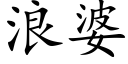 浪婆